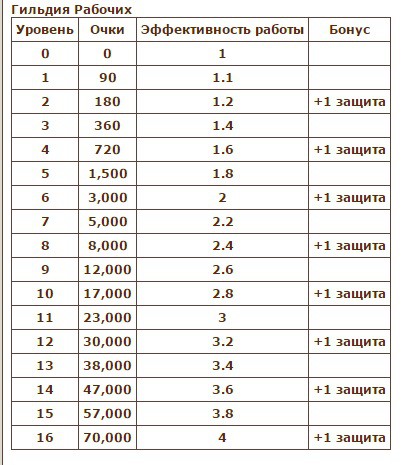 Гильдия Рабочих

| Уровень | Очки | Эффективность работы | Бонус |
|---|---|---|---|
| 0 | 0 | 1 | |
| 1 | 90 | 1.1 | |
| 2 | 180 | 1.2 | +1 защита |
| 3 | 360 | 1.4 | |
| 4 | 720 | 1.6 | +1 защита |
| 5 | 1,500 | 1.8 | |
| 6 | 3,000 | 2 | +1 защита |
| 7 | 5,000 | 2.2 | |
| 8 | 8,000 | 2.4 | +1 защита |
| 9 | 12,000 | 2.6 | |
| 10 | 17,000 | 2.8 | +1 защита |
| 11 | 23,000 | 3 | |
| 12 | 30,000 | 3.2 | +1 защита |
| 13 | 38,000 | 3.4 | |
| 14 | 47,000 | 3.6 | +1 защита |
| 15 | 57,000 | 3.8 | |
| 16 | 70,000 | 4 | +1 защита |